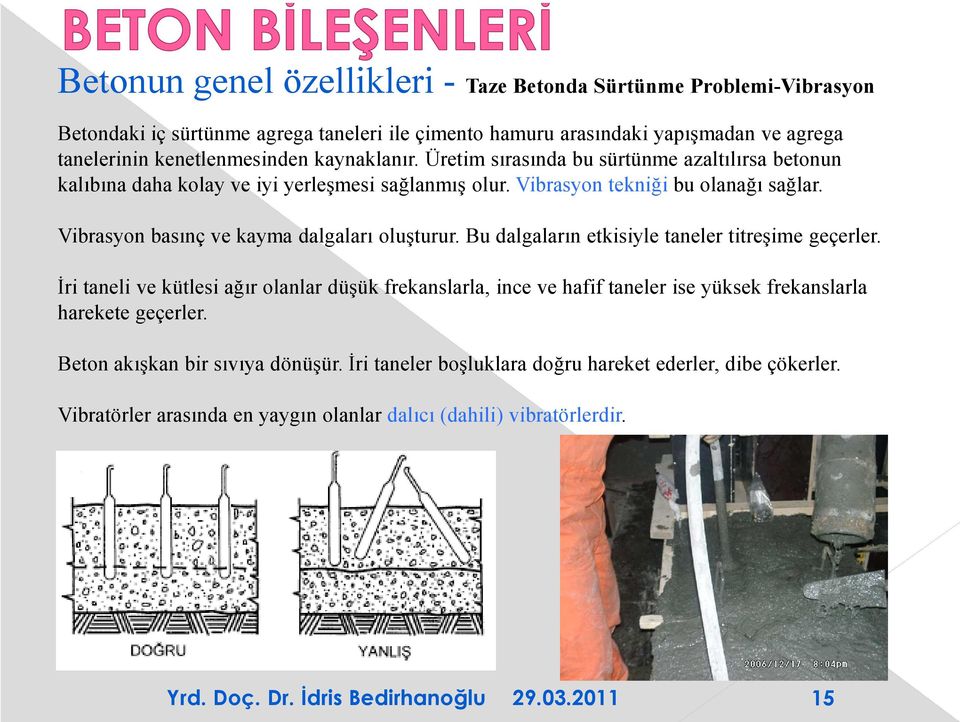 BETON BİLEŞENLERİ

Betonun genel özellikleri - Taze Betonda Sürtünme Problemi-Vibrasyon

Betondaki iç sürtünme agrega taneleri ile çimento hamuru arasındaki yapışmadan ve agrega tanelerinin kenetlenmesinden kaynaklanır. Üretim sırasında bu sürtünme azaltılırsa betonun kalıbına daha kolay ve iyi yerleşmesi sağlanmış olur. Vibrasyon tekniği bu olanağı sağlar.

Vibrasyon basınç ve kayma dalgaları oluşturur. Bu dalgaların etkisiyle taneler titreşime geçerler.

İri taneli ve kütlesi ağır olanlar düşük frekanslarla, ince ve hafif taneler ise yüksek frekanslarla harekete geçerler.

Beton akışkan bir sıvıya dönüşür. İri taneler boşluklara doğru hareket ederler, dibe çökerler.

Vibratörler arasında en yaygın olanlar dalıcı (dahili) vibratörlerdir.

DOĞRU

YANLIŞ

2006/12/17 8:04pm

Yrd. Doç. Dr. İdris Bedirhanoğlu 29.03.2011 15